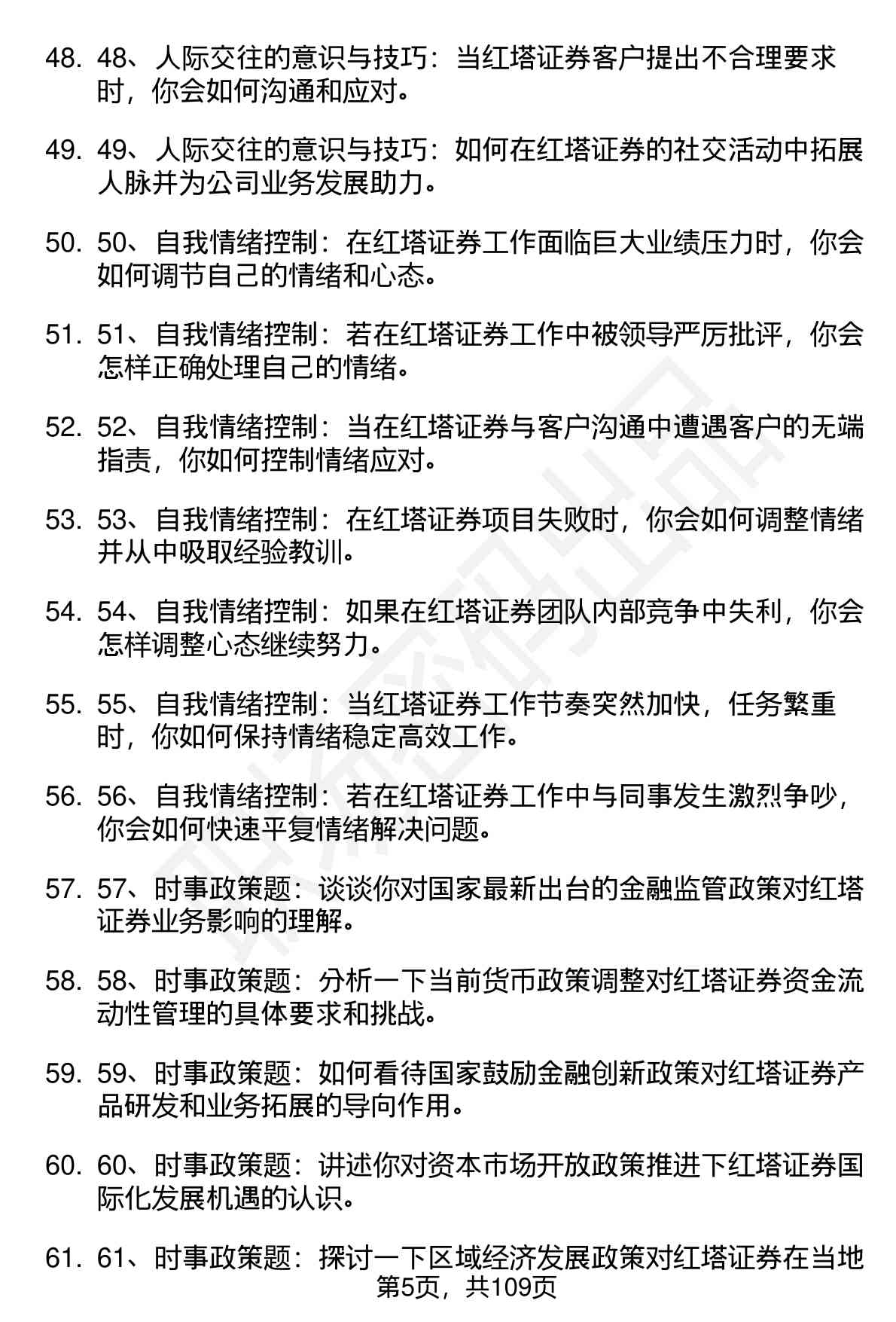 48. 48、人际交往的意识与技巧：当红塔证券客户提出不合理要求时，你会如何沟通和应对。

49. 49、人际交往的意识与技巧：如何在红塔证券的社交活动中拓展人脉并为公司业务发展助力。

50. 50、自我情绪控制：在红塔证券工作面临巨大业绩压力时，你会如何调节自己的情绪和心态。

51. 51、自我情绪控制：若在红塔证券工作中被领导严厉批评，你会怎样正确处理自己的情绪。

52. 52、自我情绪控制：当在红塔证券与客户沟通中遭遇客户的无端指责，你如何控制情绪应对。

53. 53、自我情绪控制：在红塔证券项目失败时，你会如何调整情绪并从中吸取经验教训。

54. 54、自我情绪控制：如果在红塔证券团队内部竞争中失利，你会怎样调整心态继续努力。

55. 55、自我情绪控制：当红塔证券工作节奏突然加快，任务繁重时，你如何保持情绪稳定高效工作。

56. 56、自我情绪控制：若在红塔证券工作中与同事发生激烈争吵，你会如何快速平复情绪解决问题。

57. 57、时事政策题：谈谈你对国家最新出台的金融监管政策对红塔证券业务影响的理解。

58. 58、时事政策题：分析一下当前货币政策调整对红塔证券资金流动性管理的具体要求和挑战。

59. 59、时事政策题：如何看待国家鼓励金融创新政策对红塔证券产品研发和业务拓展的导向作用。

60. 60、时事政策题：讲述你对资本市场开放政策推进下红塔证券国际化发展机遇的认识。

61. 61、时事政策题：探讨一下区域经济发展政策对红塔证券在当地

第5页，共109页